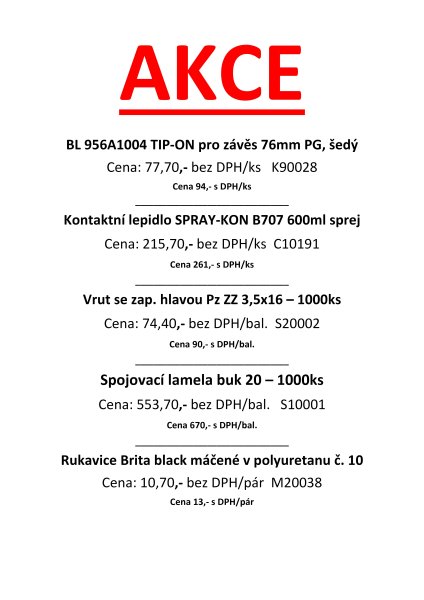 AKCE

BL 956A1004 TIP-ON pro závěs 76mm PG, šedý

Cena: 77,70,- bez DPH/ks K90028

Cena 94,- s DPH/ks

Kontaktní lepidlo SPRAY-KON B707 600ml sprej

Cena: 215,70,- bez DPH/ks C10191

Cena 261,- s DPH/ks

Vrut se zap. hlavou Pz ZZ 3,5x16 – 1000ks

Cena: 74,40,- bez DPH/bal. S20002

Cena 90,- s DPH/bal.

Spojovací lamela buk 20 – 1000ks

Cena: 553,70,- bez DPH/bal. S10001

Cena 670,- s DPH/bal.

Rukavice Brita black máčené v polyuretanu č. 10

Cena: 10,70,- bez DPH/pár M20038

Cena 13,- s DPH/pár